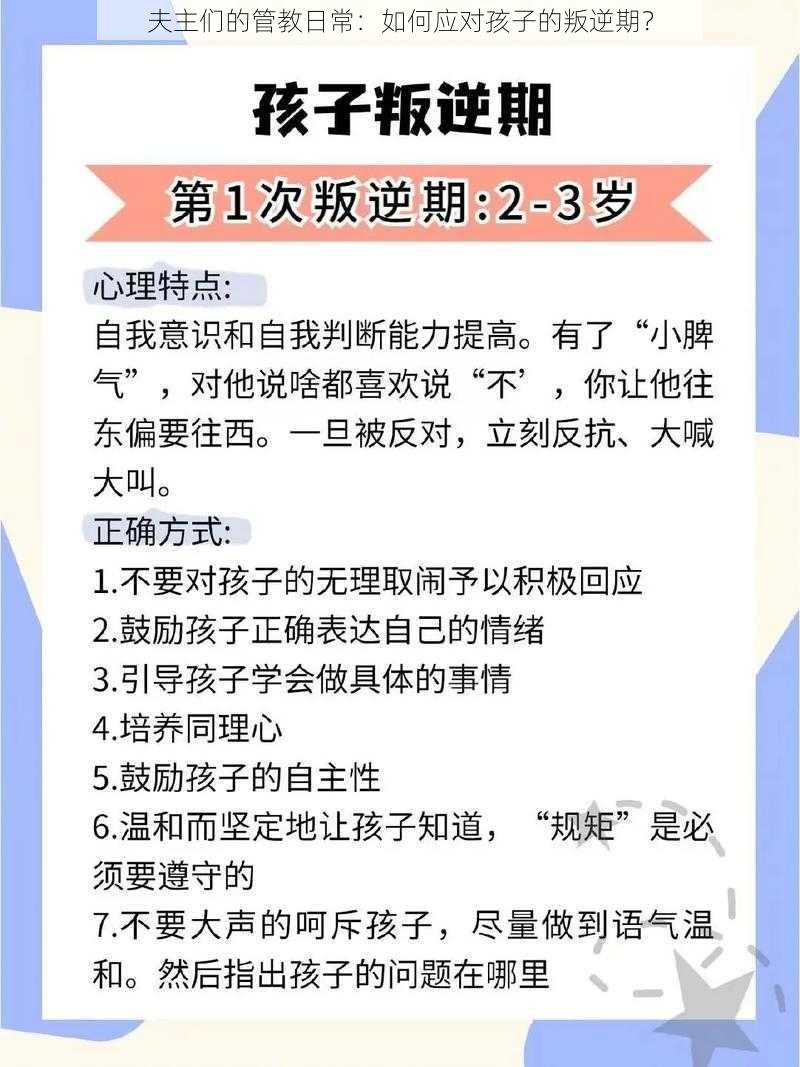 夫主们的管教日常：如何应对孩子的叛逆期？

孩子叛逆期

第1次叛逆期:2-3岁

心理特点:
自我意识和自我判断能力提高。有了“小脾气”，对他说啥都喜欢说“不’，你让他往东偏要往西。一旦被反对，立刻反抗、大喊大叫。

正确方式:
1.不要对孩子的无理取闹予以积极回应
2.鼓励孩子正确表达自己的情绪
3.引导孩子学会做具体的事情
4.培养同理心
5.鼓励孩子的自主性
6.温和而坚定地让孩子知道，“规矩”是必须要遵守的
7.不要大声的呵斥孩子，尽量做到语气温和。然后指出孩子的问题在哪里